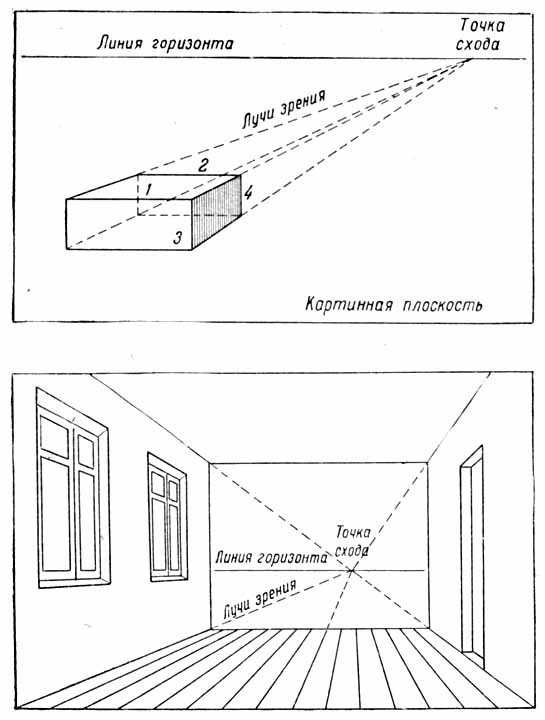 Линия горизонта

Точка схода

Лучи зрения

2

1

4

3

Картинная плоскость

Точка схода

Линия горизонта

Лучи зрения